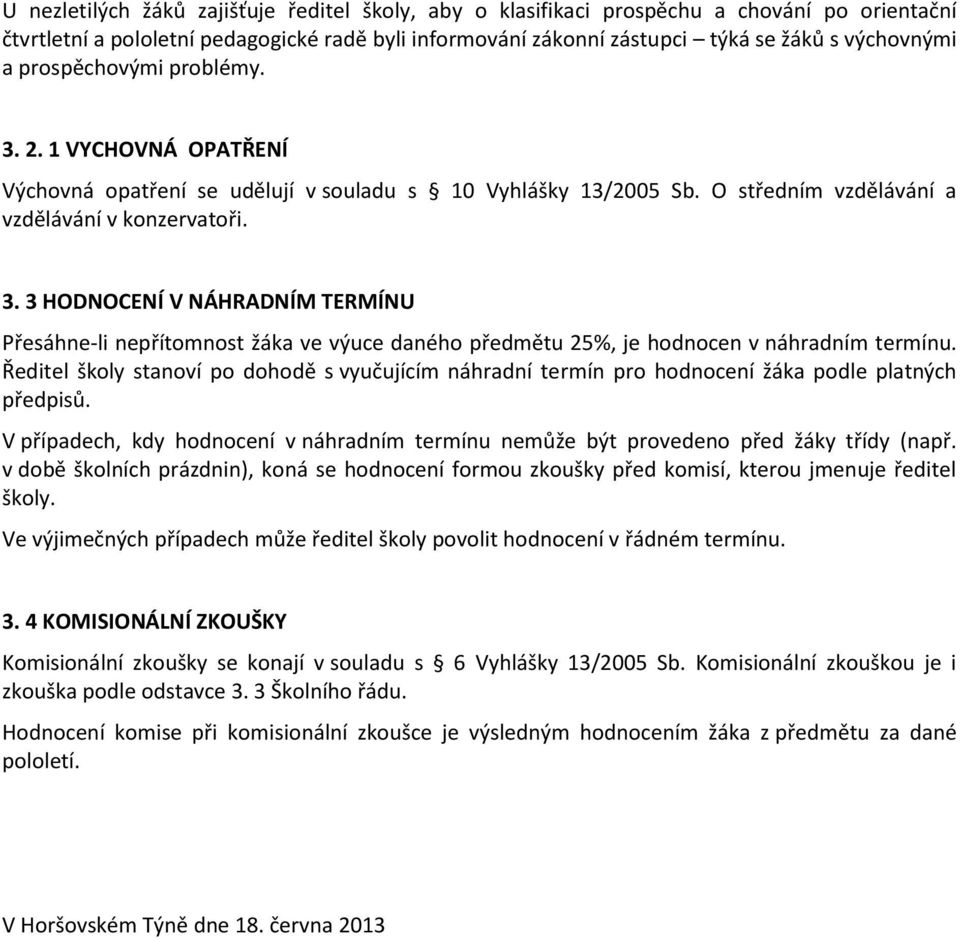 U nezletilých žáků zajišťuje ředitel školy, aby o klasifikaci prospěchu a chování po orientační čtvrtletní a pololetní pedagogické radě byli informování zákonní zástupci – týká se žáků s výchovnými a prospěchovými problémy.

3. 2. 1 VYCHOVNÁ OPATŘENÍ

Výchovná opatření se udělují v souladu s § 10 Vyhlášky 13/2005 Sb. O středním vzdělávání a vzdělávání v konzervatoři.

3. 3 HODNOCENÍ V NÁHRADNÍM TERMÍNU

Přesáhne-li nepřítomnost žáka ve výuce daného předmětu 25%, je hodnocen v náhradním termínu. Ředitel školy stanoví po dohodě s vyučujícím náhradní termín pro hodnocení žáka podle platných předpisů.

V případech, kdy hodnocení v náhradním termínu nemůže být provedeno před žáky třídy (např. v době školních prázdnin), koná se hodnocení formou zkoušky před komisí, kterou jmenuje ředitel školy.

Ve výjimečných případech může ředitel školy povolit hodnocení v řádném termínu.

3. 4 KOMISIONÁLNÍ ZKOUŠKY

Komisionální zkoušky se konají v souladu s § 6 Vyhlášky 13/2005 Sb. Komisionální zkouškou je i zkouška podle odstavce 3. 3 Školního řádu.

Hodnocení komise při komisionální zkoušce je výsledným hodnocením žáka z předmětu za dané pololetí.

V Horšovském Týně dne 18. června 2013